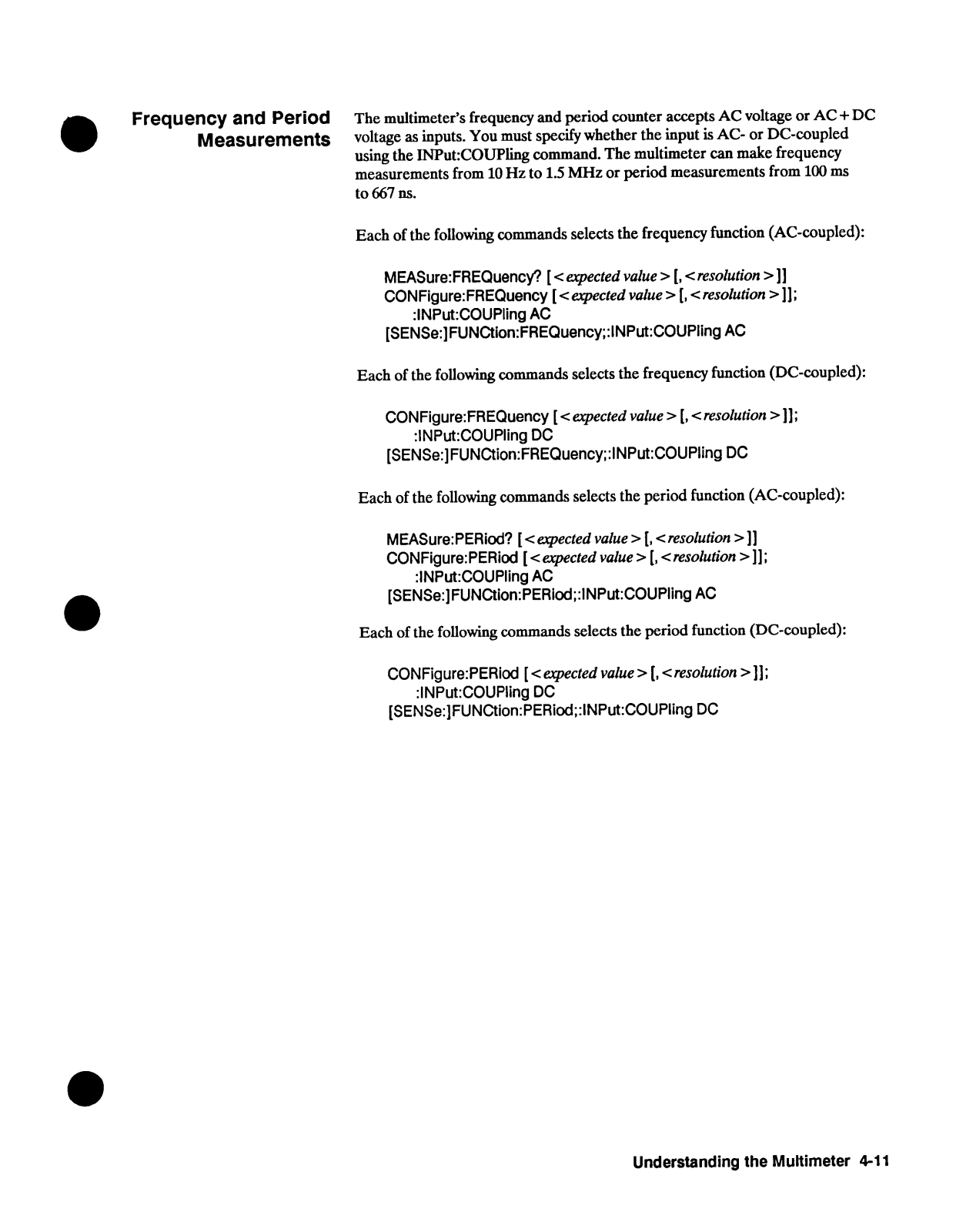 Frequency and Period Measurements

The multimeter's frequency and period counter accepts AC voltage or AC + DC voltage as inputs. You must specify whether the input is AC- or DC-coupled using the INPut:COUPling command. The multimeter can make frequency measurements from 10 Hz to 1.5 MHz or period measurements from 100 ms to 667 ns.

Each of the following commands selects the frequency function (AC-coupled):

MEASure:FREQuency? [<expected value> [,<resolution>]]
CONFigure:FREQuency [<expected value> [,<resolution>]];
:INPut:COUPling AC
[SENSe:]FUNCtion:FREQuency;:INPut:COUPling AC

Each of the following commands selects the frequency function (DC-coupled):

CONFigure:FREQuency [<expected value> [,<resolution>]];
:INPut:COUPling DC
[SENSe:]FUNCtion:FREQuency;:INPut:COUPling DC

Each of the following commands selects the period function (AC-coupled):

MEASure:PERiod? [<expected value> [,<resolution>]]
CONFigure:PERiod [<expected value> [,<resolution>]];
:INPut:COUPling AC
[SENSe:]FUNCtion:PERiod;:INPut:COUPling AC

Each of the following commands selects the period function (DC-coupled):

CONFigure:PERiod [<expected value> [,<resolution>]];
:INPut:COUPling DC
[SENSe:]FUNCtion:PERiod;:INPut:COUPling DC

Understanding the Multimeter 4-11